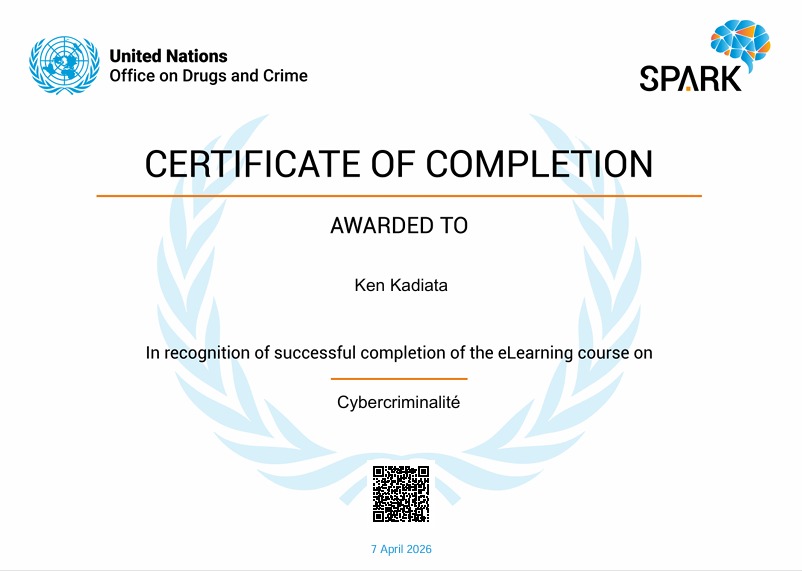 United Nations
Office on Drugs and Crime

SPARK

CERTIFICATE OF COMPLETION

AWARDED TO

Ken Kadiata

In recognition of successful completion of the eLearning course on

Cybercriminalité

7 April 2026